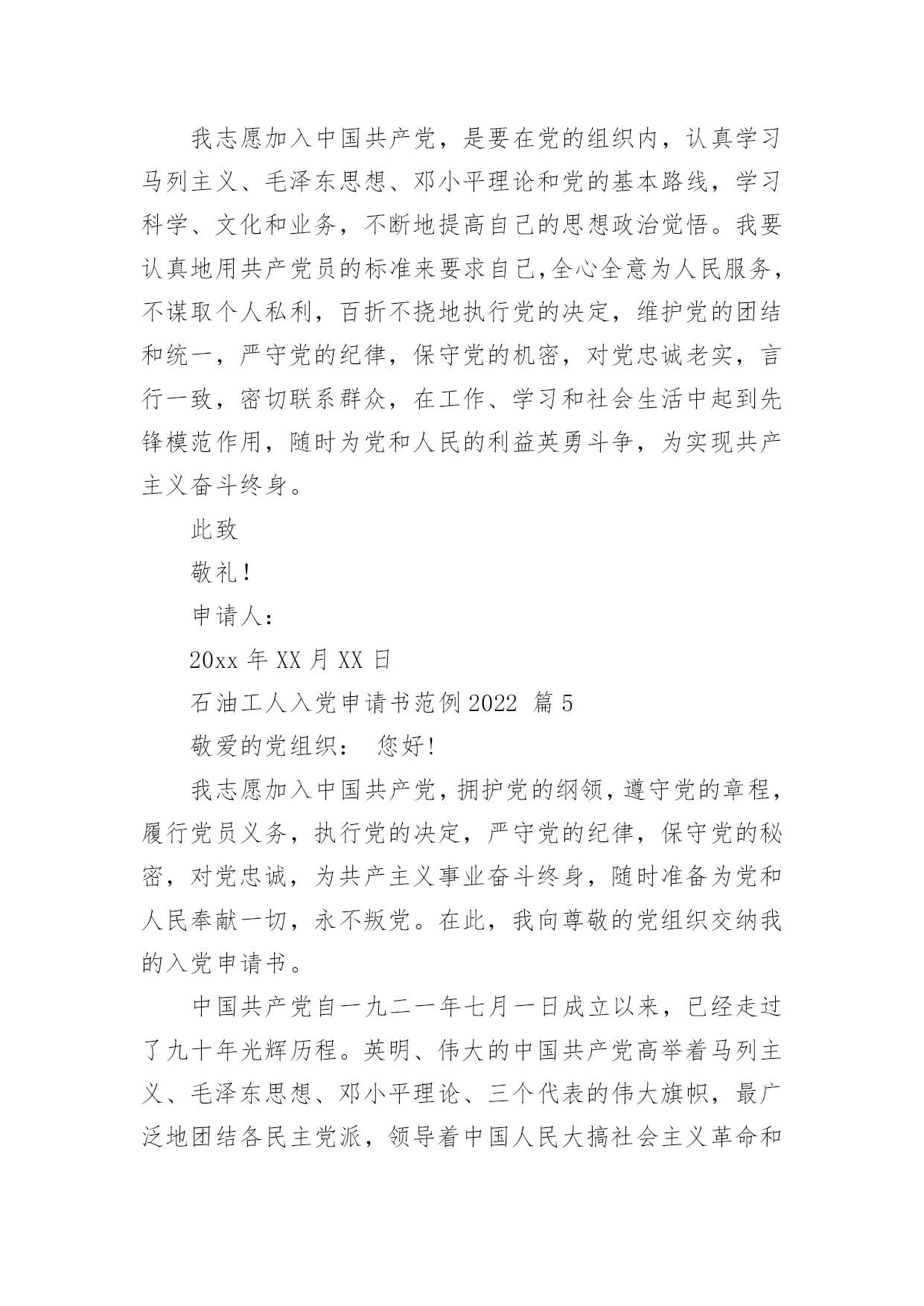 我志愿加入中国共产党，是要在党的组织内，认真学习马列主义、毛泽东思想、邓小平理论和党的基本路线，学习科学、文化和业务，不断地提高自己的思想政治觉悟。我要认真地用共产党员的标准来要求自己,全心全意为人民服务，不谋取个人私利，百折不挠地执行党的决定，维护党的团结和统一，严守党的纪律，保守党的机密，对党忠诚老实，言行一致，密切联系群众，在工作、学习和社会生活中起到先锋模范作用，随时为党和人民的利益英勇斗争，为实现共产主义奋斗终身。

此致

敬礼!

申请人:

20xx 年 XX 月 XX 日

石油工人入党申请书范例 2022 篇 5

敬爱的党组织： 您好!

我志愿加入中国共产党，拥护党的纲领，遵守党的章程，履行党员义务，执行党的决定，严守党的纪律，保守党的秘密，对党忠诚，为共产主义事业奋斗终身，随时准备为党和人民奉献一切，永不叛党。在此，我向尊敬的党组织交纳我的入党申请书。

中国共产党自一九二一年七月一日成立以来，已经走过了九十年光辉历程。英明、伟大的中国共产党高举着马列主义、毛泽东思想、邓小平理论、三个代表的伟大旗帜，最广泛地团结各民主党派，领导着中国人民大搞社会主义革命和